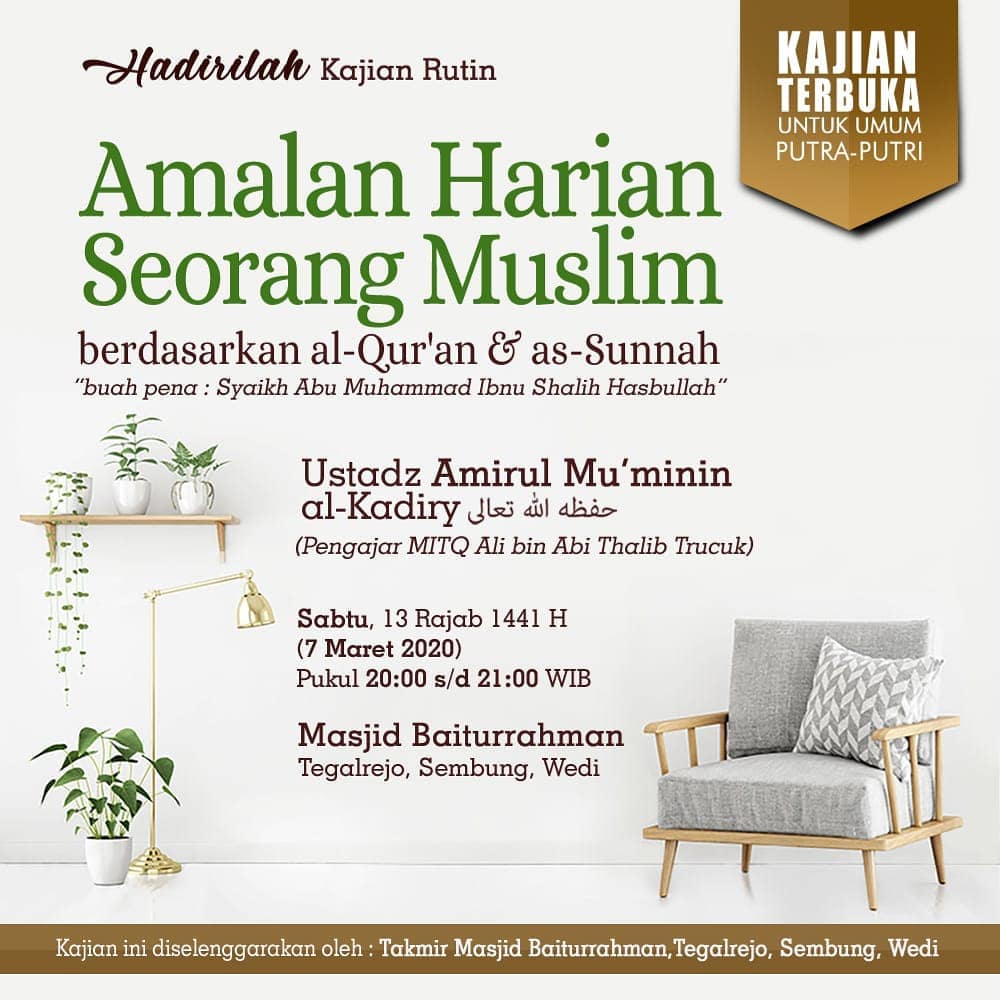 Hadirilah Kajian Rutin

KAJIAN
TERBUKA
UNTUK UMUM
PUTRA-PUTRI

Amalan Harian
Seorang Muslim

berdasarkan al-Qur'an & as-Sunnah

"buah pena : Syaikh Abu Muhammad Ibnu Shalih Hasbullah"

Ustadz Amirul Mu'minin
al-Kadiry حفظه الله تعالى
(Pengajar MITQ Ali bin Abi Thalib Trucuk)

Sabtu, 13 Rajab 1441 H
(7 Maret 2020)
Pukul 20:00 s/d 21:00 WIB

Masjid Baiturrahman
Tegalrejo, Sembung, Wedi

Kajian ini diselenggarakan oleh : Takmir Masjid Baiturrahman,Tegalrejo, Sembung, Wedi